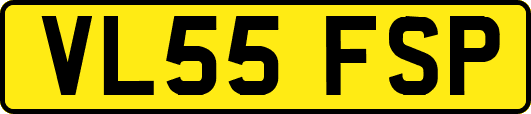 VL55 FSP